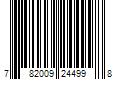 7 82009 24499 8